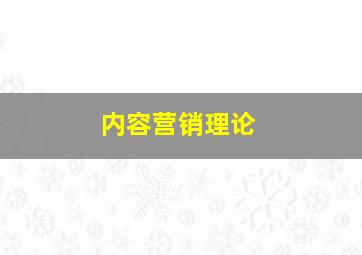 内容营销理论